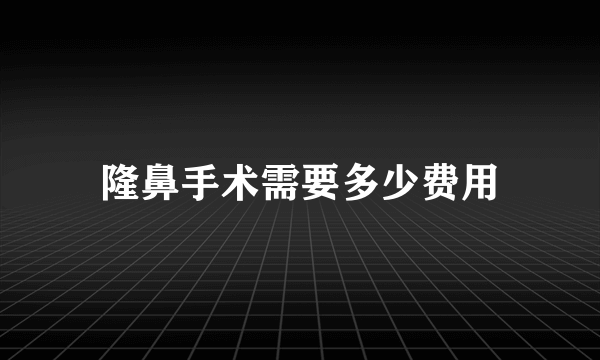 隆鼻手术需要多少费用